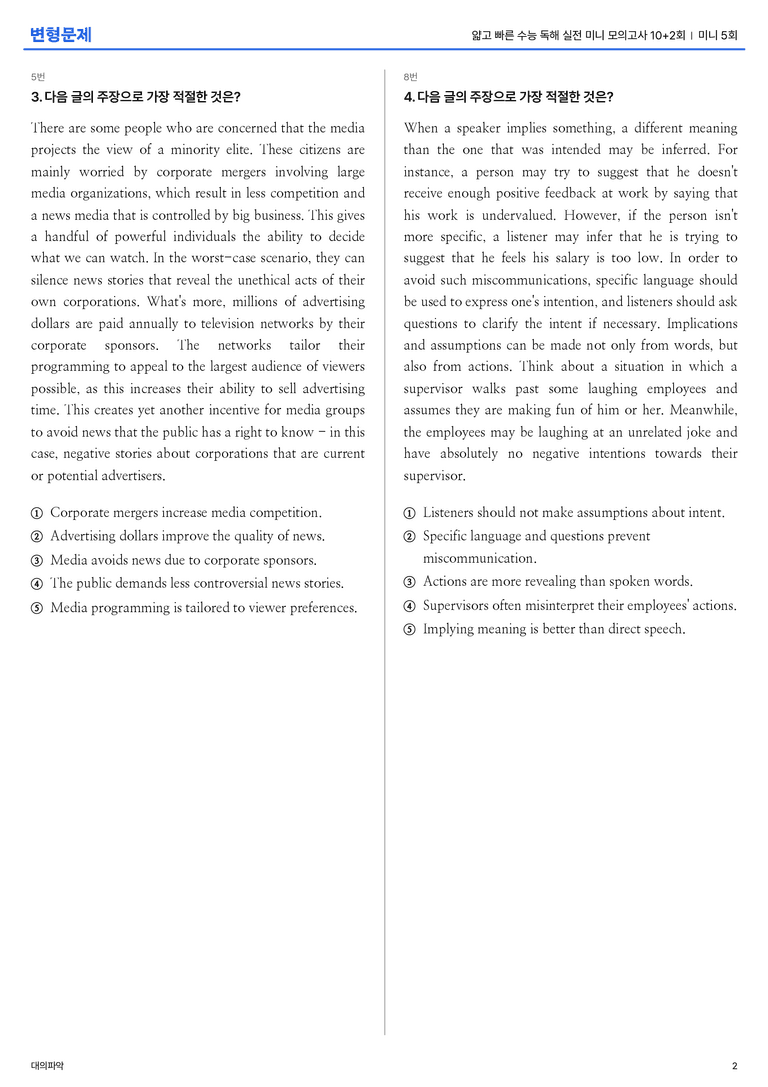 변형문제

얇고 빠른 수능 독해 실전 미니 모의고사 10+2회 | 미니 5회

5번

3. 다음 글의 주장으로 가장 적절한 것은?

There are some people who are concerned that the media projects the view of a minority elite. These citizens are mainly worried by corporate mergers involving large media organizations, which result in less competition and a news media that is controlled by big business. This gives a handful of powerful individuals the ability to decide what we can watch. In the worst-case scenario, they can silence news stories that reveal the unethical acts of their own corporations. What's more, millions of advertising dollars are paid annually to television networks by their corporate sponsors. The networks tailor their programming to appeal to the largest audience of viewers possible, as this increases their ability to sell advertising time. This creates yet another incentive for media groups to avoid news that the public has a right to know - in this case, negative stories about corporations that are current or potential advertisers.

① Corporate mergers increase media competition.
② Advertising dollars improve the quality of news.
③ Media avoids news due to corporate sponsors.
④ The public demands less controversial news stories.
⑤ Media programming is tailored to viewer preferences.

8번

4. 다음 글의 주장으로 가장 적절한 것은?

When a speaker implies something, a different meaning than the one that was intended may be inferred. For instance, a person may try to suggest that he doesn't receive enough positive feedback at work by saying that his work is undervalued. However, if the person isn't more specific, a listener may infer that he is trying to suggest that he feels his salary is too low. In order to avoid such miscommunications, specific language should be used to express one's intention, and listeners should ask questions to clarify the intent if necessary. Implications and assumptions can be made not only from words, but also from actions. Think about a situation in which a supervisor walks past some laughing employees and assumes they are making fun of him or her. Meanwhile, the employees may be laughing at an unrelated joke and have absolutely no negative intentions towards their supervisor.

① Listeners should not make assumptions about intent.
② Specific language and questions prevent miscommunication.
③ Actions are more revealing than spoken words.
④ Supervisors often misinterpret their employees' actions.
⑤ Implying meaning is better than direct speech.

대의파악

2